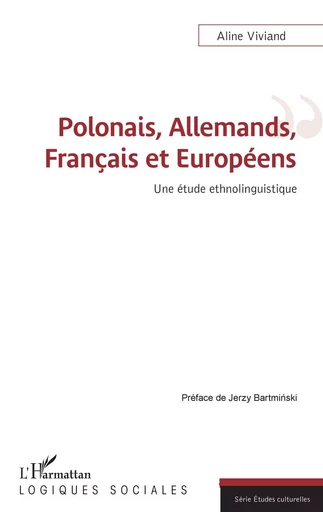 Aline Viviand

Polonais, Allemands, Français et Européens

Une étude ethnolinguistique

Préface de Jerzy Bartmiński

L'Harmattan
LOGIQUES SOCIALES

Série Études culturelles